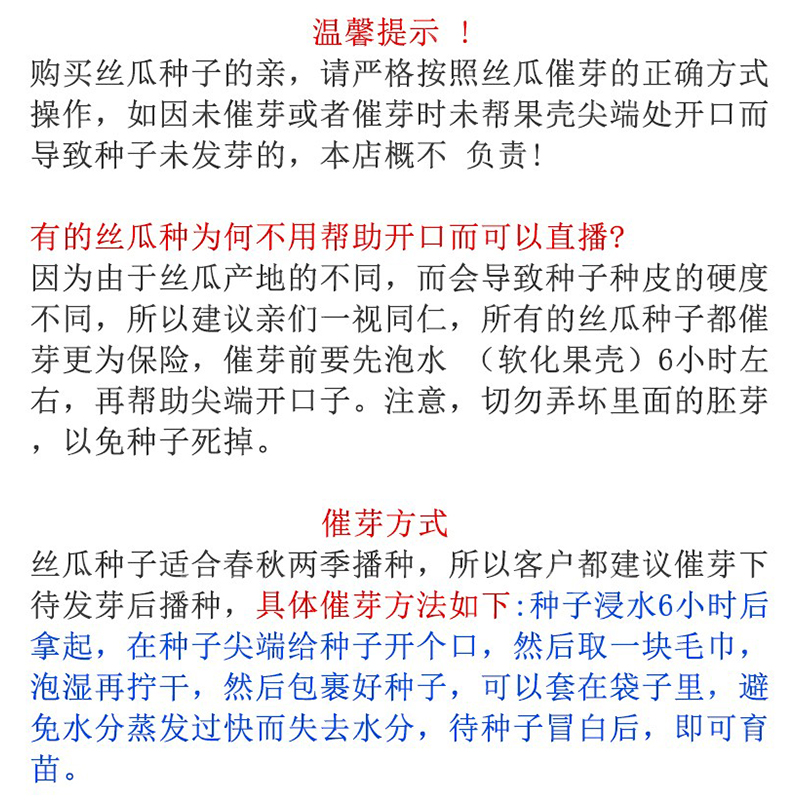 温馨提示 ！
购买丝瓜种子的亲，请严格按照丝瓜催芽的正确方式操作，如因未催芽或者催芽时未帮果壳尖端处开口而导致种子未发芽的，本店概不 负责!

有的丝瓜种为何不用帮助开口而可以直播?
因为由于丝瓜产地的不同，而会导致种子种皮的硬度不同，所以建议亲们一视同仁，所有的丝瓜种子都催芽更为保险，催芽前要先泡水 （软化果壳）6小时左右，再帮助尖端开口子。注意，切勿弄坏里面的胚芽，以免种子死掉。

催芽方式
丝瓜种子适合春秋两季播种，所以客户都建议催芽下待发芽后播种，具体催芽方法如下:种子浸水6小时后拿起，在种子尖端给种子开个口，然后取一块毛巾，泡湿再拧干，然后包裹好种子，可以套在袋子里，避免水分蒸发过快而失去水分，待种子冒白后，即可育苗。